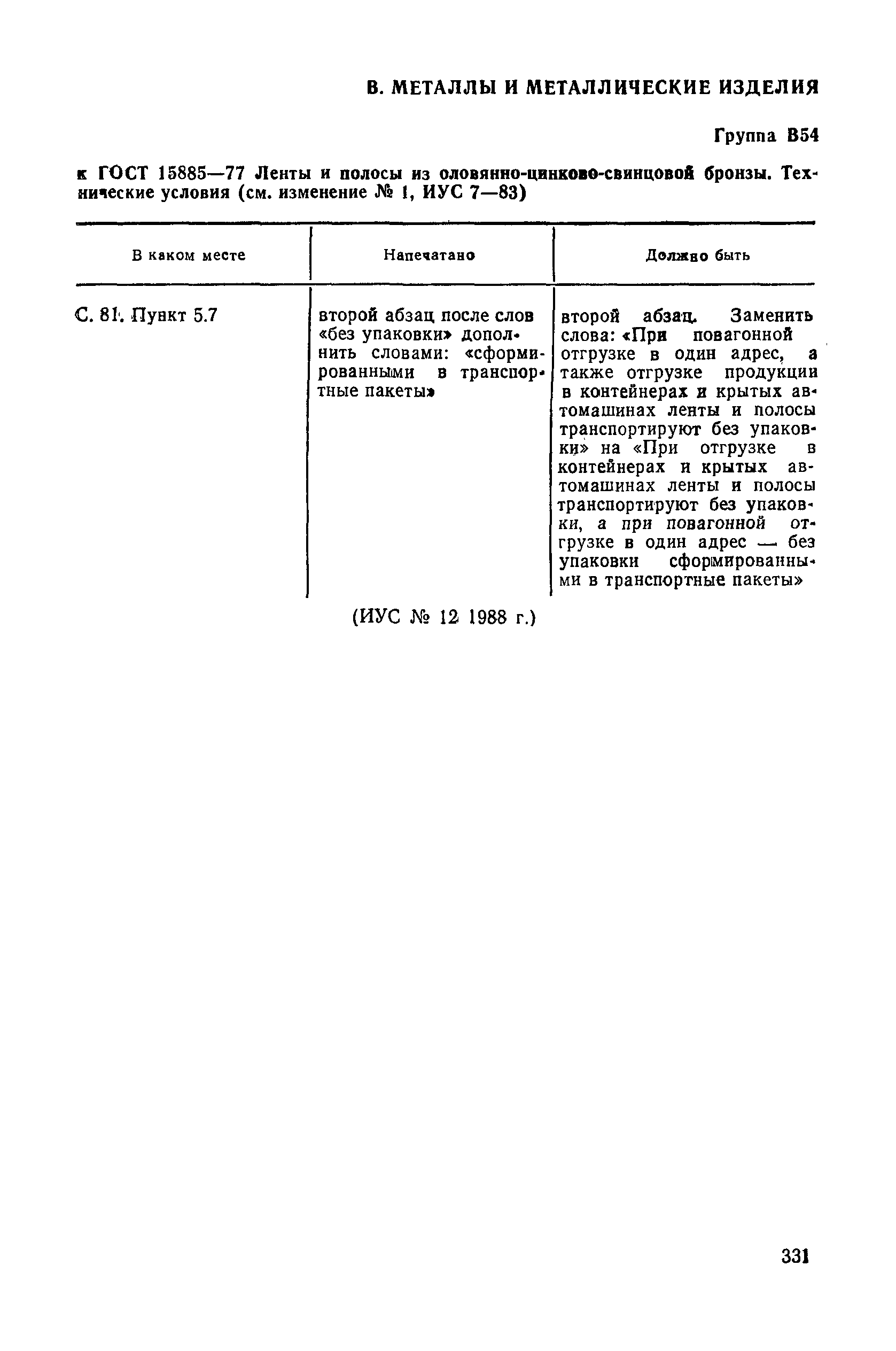 В. МЕТАЛЛЫ И МЕТАЛЛИЧЕСКИЕ ИЗДЕЛИЯ

Группа В54

к ГОСТ 15885—77 Ленты и полосы из оловянно-цинково-свинцовой бронзы. Технические условия (см. изменение № 1, ИУС 7—83)

| В каком месте | Напечатано | Должно быть |
|---|---|---|
| С. 81. Пункт 5.7 | второй абзац после слов «без упаковки» дополнить словами: «сформированными в транспортные пакеты» | второй абзац. Заменить слова: «При повагонной отгрузке в один адрес, а также отгрузке продукции в контейнерах и крытых автомашинах ленты и полосы транспортируют без упаковки» на «При отгрузке в контейнерах и крытых автомашинах ленты и полосы транспортируют без упаковки, а при повагонной отгрузке в один адрес — без упаковки сформированными в транспортные пакеты» |

(ИУС № 12 1988 г.)

331